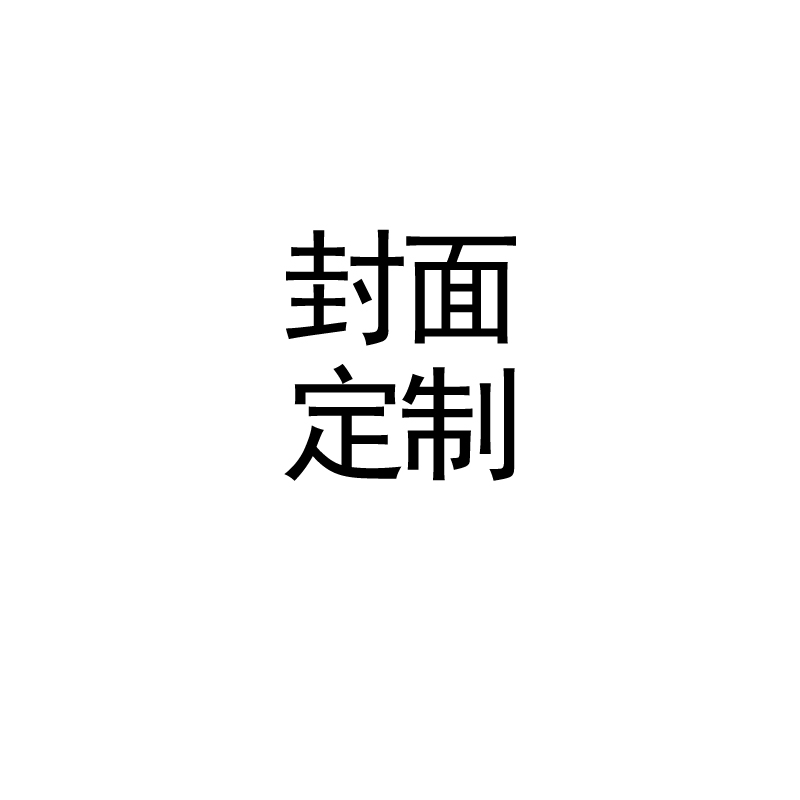 封面
定制